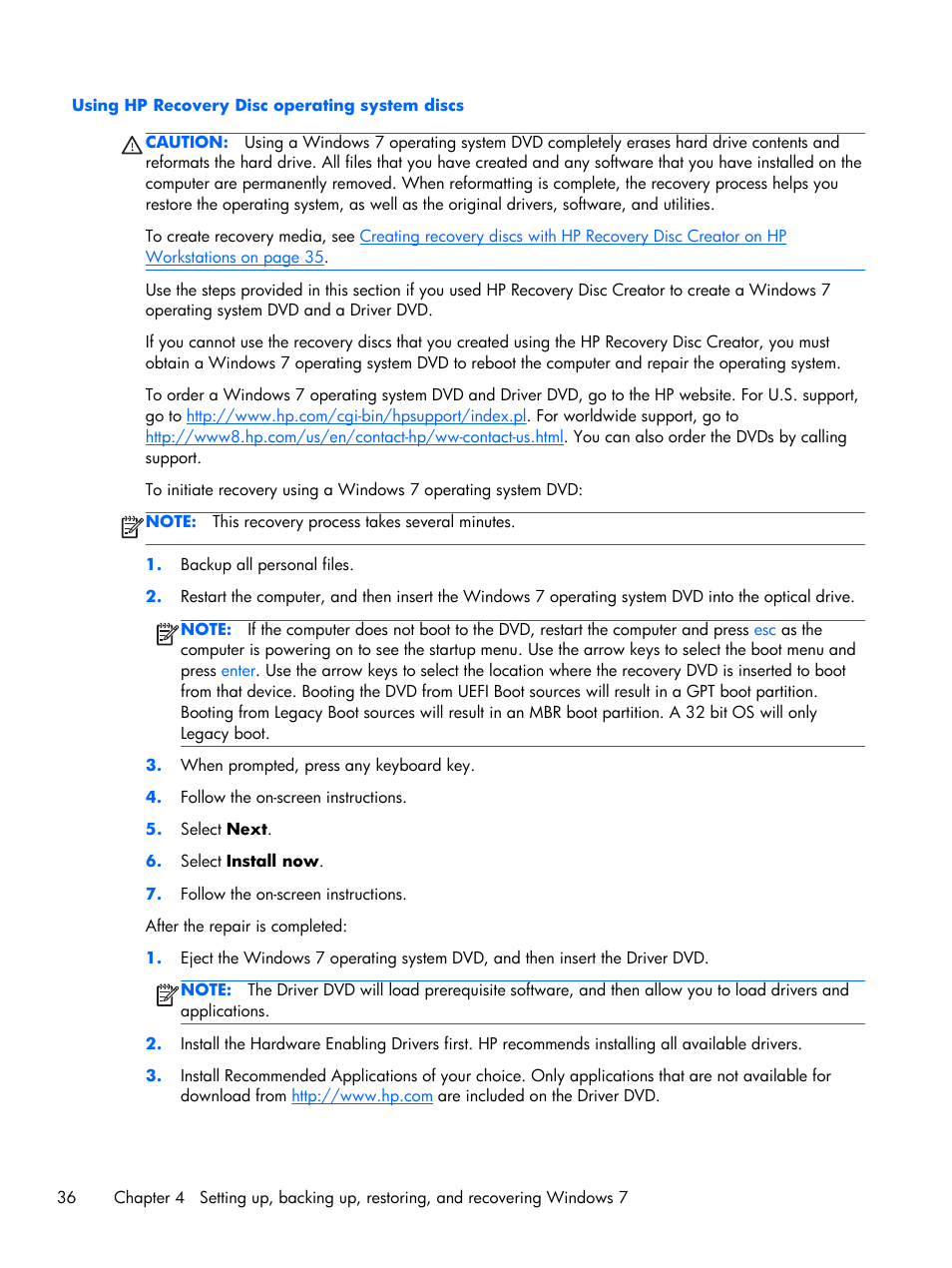 Using HP Recovery Disc operating system discs

CAUTION: Using a Windows 7 operating system DVD completely erases hard drive contents and reformats the hard drive. All files that you have created and any software that you have installed on the computer are permanently removed. When reformatting is complete, the recovery process helps you restore the operating system, as well as the original drivers, software, and utilities.

To create recovery media, see Creating recovery discs with HP Recovery Disc Creator on HP Workstations on page 35.

Use the steps provided in this section if you used HP Recovery Disc Creator to create a Windows 7 operating system DVD and a Driver DVD.

If you cannot use the recovery discs that you created using the HP Recovery Disc Creator, you must obtain a Windows 7 operating system DVD to reboot the computer and repair the operating system.

To order a Windows 7 operating system DVD and Driver DVD, go to the HP website. For U.S. support, go to http://www.hp.com/cgi-bin/hpsupport/index.pl. For worldwide support, go to http://www8.hp.com/us/en/contact-hp/ww-contact-us.html. You can also order the DVDs by calling support.

To initiate recovery using a Windows 7 operating system DVD:

NOTE: This recovery process takes several minutes.

1. Backup all personal files.

2. Restart the computer, and then insert the Windows 7 operating system DVD into the optical drive.

NOTE: If the computer does not boot to the DVD, restart the computer and press esc as the computer is powering on to see the startup menu. Use the arrow keys to select the boot menu and press enter. Use the arrow keys to select the location where the recovery DVD is inserted to boot from that device. Booting the DVD from UEFI Boot sources will result in a GPT boot partition. Booting from Legacy Boot sources will result in an MBR boot partition. A 32 bit OS will only Legacy boot.

3. When prompted, press any keyboard key.

4. Follow the on-screen instructions.

5. Select Next.

6. Select Install now.

7. Follow the on-screen instructions.

After the repair is completed:

1. Eject the Windows 7 operating system DVD, and then insert the Driver DVD.

NOTE: The Driver DVD will load prerequisite software, and then allow you to load drivers and applications.

2. Install the Hardware Enabling Drivers first. HP recommends installing all available drivers.

3. Install Recommended Applications of your choice. Only applications that are not available for download from http://www.hp.com are included on the Driver DVD.

36 Chapter 4 Setting up, backing up, restoring, and recovering Windows 7